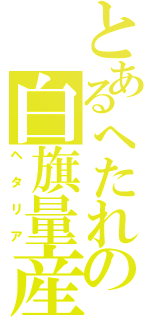 とあるへたれの白旗量産
ヘタリア